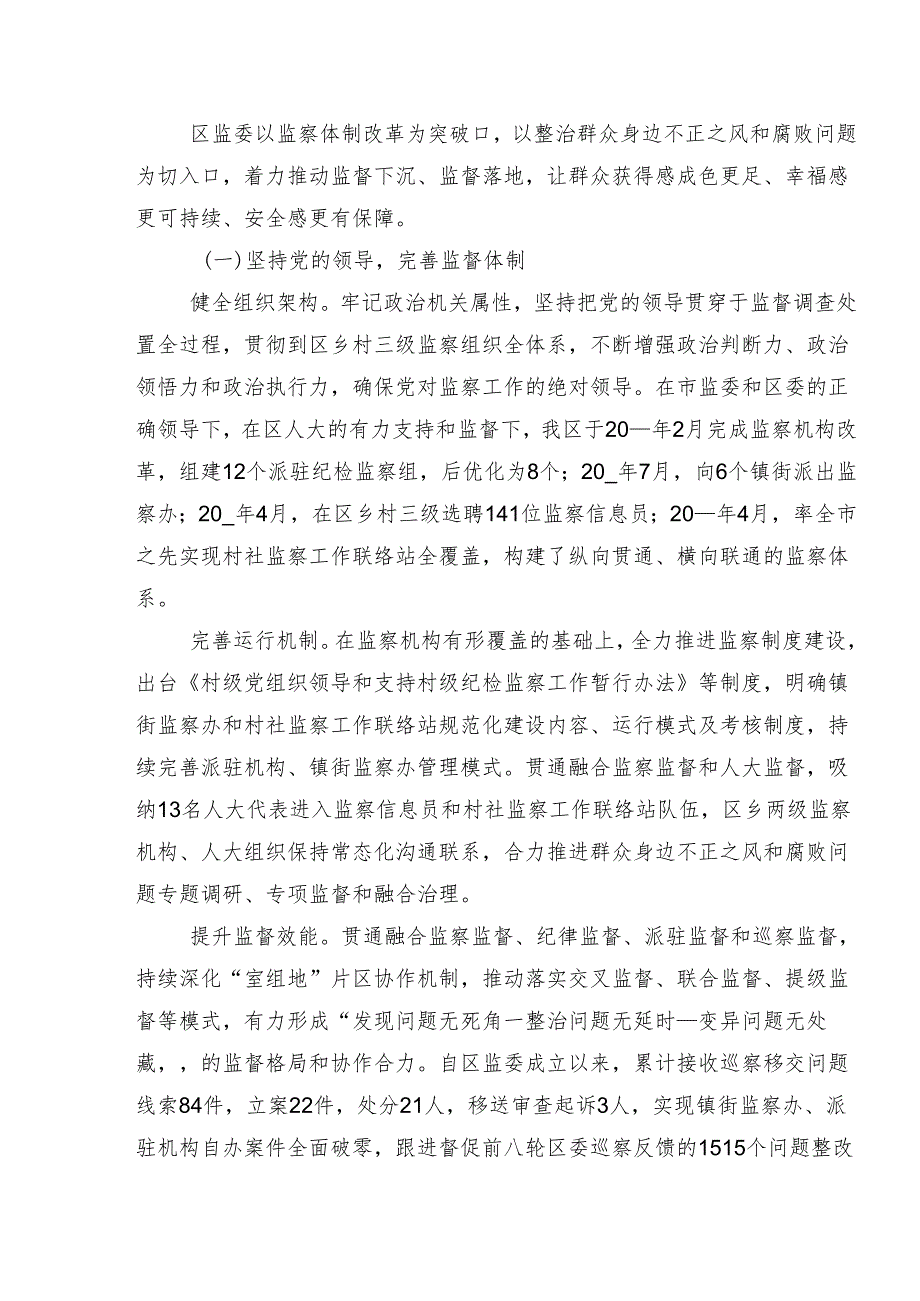 区监委以监察体制改革为突破口，以整治群众身边不正之风和腐败问题为切入口，着力推动监督下沉、监督落地，让群众获得感成色更足、幸福感更可持续、安全感更有保障。

（一）坚持党的领导，完善监督体制

健全组织架构。牢记政治机关属性，坚持把党的领导贯穿于监督调查处置全过程，贯彻到区乡村三级监察组织全体系，不断增强政治判断力、政治领悟力和政治执行力，确保党对监察工作的绝对领导。在市监委和区委的正确领导下，在区人大的有力支持和监督下，我区于20—年2月完成监察机构改革，组建12个派驻纪检监察组，后优化为8个；20_年7月，向6个镇街派出监察办；20_年4月，在区乡村三级选聘141位监察信息员；20—年4月，率全市之先实现村社监察工作联络站全覆盖，构建了纵向贯通、横向联通的监察体系。

完善运行机制。在监察机构有形覆盖的基础上，全力推进监察制度建设，出台《村级党组织领导和支持村级纪检监察工作暂行办法》等制度，明确镇街监察办和村社监察工作联络站规范化建设内容、运行模式及考核制度，持续完善派驻机构、镇街监察办管理模式。贯通融合监察监督和人大监督，吸纳13名人大代表进入监察信息员和村社监察工作联络站队伍，区乡两级监察机构、人大组织保持常态化沟通联系，合力推进群众身边不正之风和腐败问题专题调研、专项监督和融合治理。

提升监督效能。贯通融合监察监督、纪律监督、派驻监督和巡察监督，持续深化“室组地”片区协作机制，推动落实交叉监督、联合监督、提级监督等模式，有力形成“发现问题无死角一整治问题无延时—变异问题无处藏，，的监督格局和协作合力。自区监委成立以来，累计接收巡察移交问题线索84件，立案22件，处分21人，移送审查起诉3人，实现镇街监察办、派驻机构自办案件全面破零，跟进督促前八轮区委巡察反馈的1515个问题整改